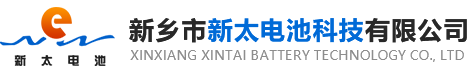 e

新太电池

新乡市新太电池科技有限公司

XINXIANG XINTAI BATTERY TECHNOLOGY CO., LTD